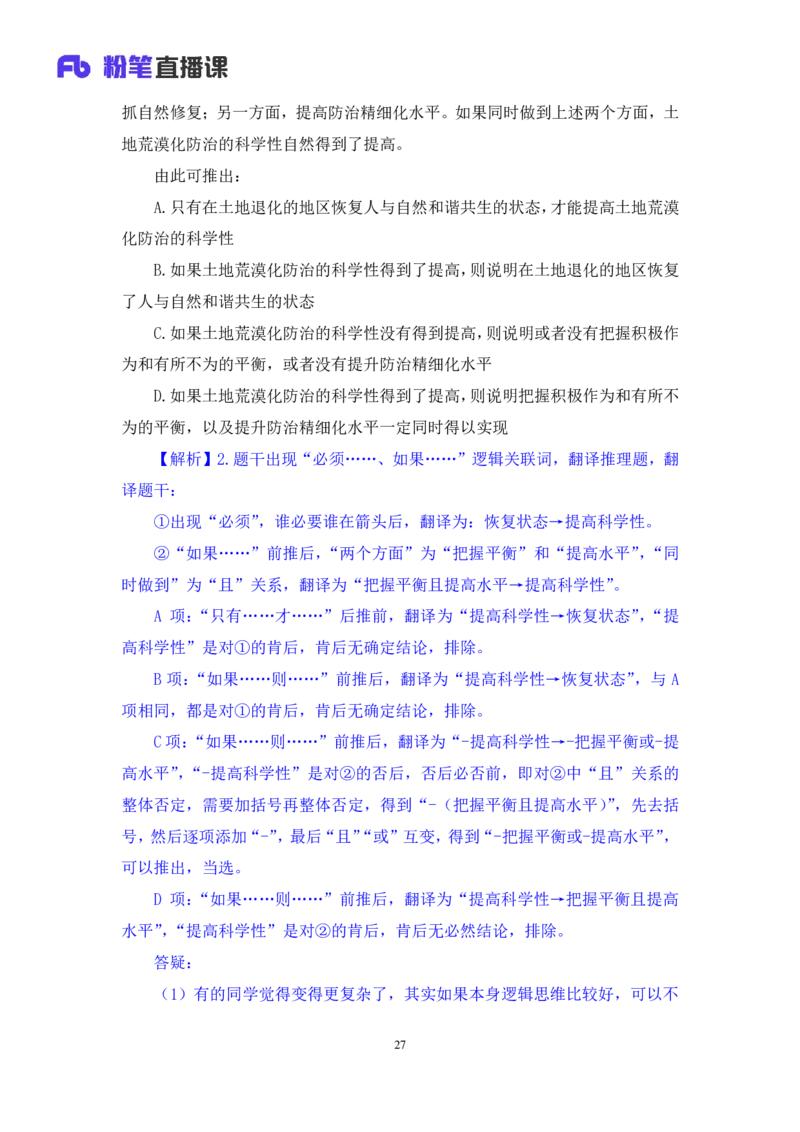 Fb 粉笔直播课

抓自然修复；另一方面，提高防治精细化水平。如果同时做到上述两个方面，土地荒漠化防治的科学性自然得到了提高。

由此可推出：

A.只有在土地退化的地区恢复人与自然和谐共生的状态，才能提高土地荒漠化防治的科学性

B.如果土地荒漠化防治的科学性得到了提高，则说明在土地退化的地区恢复了人与自然和谐共生的状态

C.如果土地荒漠化防治的科学性没有得到提高，则说明或者没有把握积极作为和有所不为的平衡，或者没有提升防治精细化水平

D.如果土地荒漠化防治的科学性得到了提高，则说明把握积极作为和有所不为的平衡，以及提升防治精细化水平一定同时得以实现

【解析】2.题干出现“必须……、如果……”逻辑关联词，翻译推理题，翻译题干：

①出现“必须”，谁必要谁在箭头后，翻译为：恢复状态→提高科学性。

②“如果……”前推后，“两个方面”为“把握平衡”和“提高水平”，“同时做到”为“且”关系，翻译为“把握平衡且提高水平→提高科学性”。

A 项：“只有……才……”后推前，翻译为“提高科学性→恢复状态”，“提高科学性”是对①的肯后，肯后无确定结论，排除。

B 项：“如果……则……”前推后，翻译为“提高科学性→恢复状态”，与 A 项相同，都是对①的肯后，肯后无确定结论，排除。

C 项：“如果……则……”前推后，翻译为“-提高科学性→-把握平衡或-提高水平”，“-提高科学性”是对②的否后，否后必否前，即对②中“且”关系的整体否定，需要加括号再整体否定，得到“-（把握平衡且提高水平）”，先去括号，然后逐项添加“-”，最后“且”“或”互变，得到“-把握平衡或-提高水平”，可以推出，当选。

D 项：“如果……则……”前推后，翻译为“提高科学性→把握平衡且提高水平”，“提高科学性”是对②的肯后，肯后无必然结论，排除。

答疑：

（1）有的同学觉得变得更复杂了，其实如果本身逻辑思维比较好，可以不

27